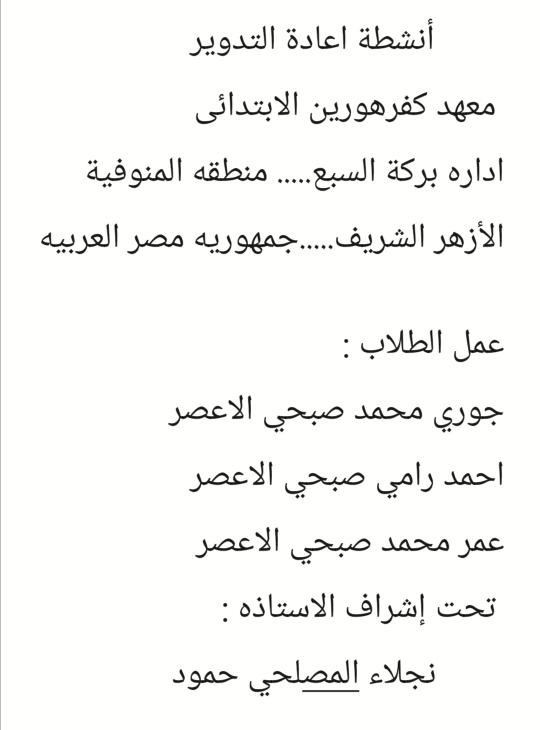 أنشطة اعادة التدوير

معهد كفرهورين الابتدائى

اداره بركة السبع..... منطقه المنوفية

الأزهر الشريف.....جمهوريه مصر العربيه

عمل الطلاب :

جوري محمد صبحي الاعصر

احمد رامي صبحي الاعصر

عمر محمد صبحي الاعصر

تحت إشراف الاستاذه :

نجلاء المصلحي حمود